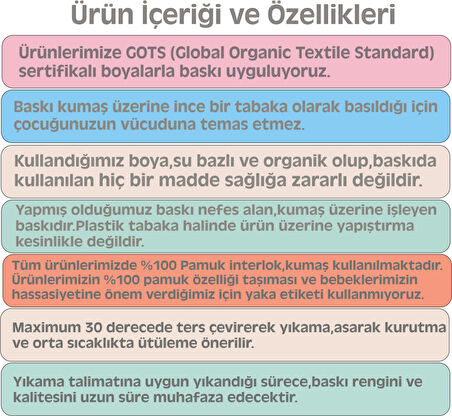 Ürün İçeriği ve Özellikleri

Ürünlerimize GOTS (Global Organic Textile Standard) sertifikalı boyalarla baskı uyguluyoruz.

Baskı kumaş üzerine ince bir tabaka olarak basıldığı için çocuğunuzun vücuduna temas etmez.

Kullandığımız boya,su bazlı ve organik olup,baskıda kullanılan hiç bir madde sağlığa zararlı değildir.

Yapmış olduğumuz baskı nefes alan,kumaş üzerine işleyen baskıdır.Plastik tabaka halinde ürün üzerine yapıştırma kesinlikle değildir.

Tüm ürünlerimizde %100 Pamuk interlok,kumaş kullanılmaktadır. Ürünlerimizin %100 pamuk özelliği taşıması ve bebeklerimizin hassasiyetine önem verdiğimiz için yaka etiketi kullanmıyoruz.

Maximum 30 derecede ters çevirerek yıkama,asarak kurutma ve orta sıcaklıkta ütüleme önerilir.

Yıkama talimatına uygun yıkandığı sürece,baskı rengini ve kalitesini uzun süre muhafaza edecektir.